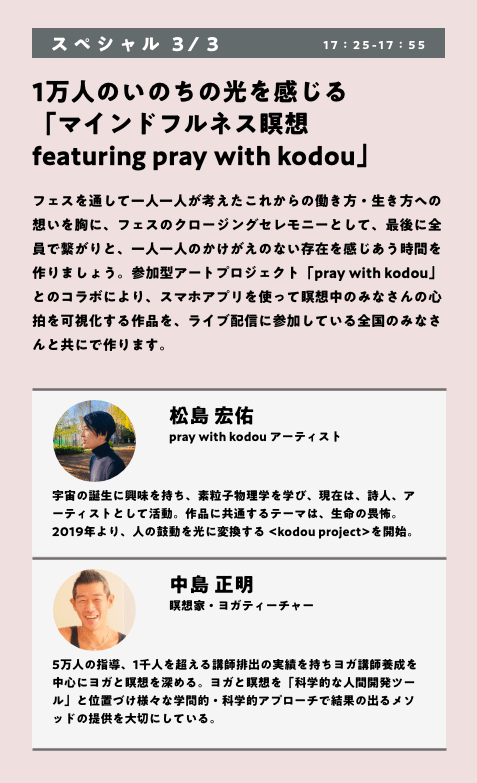 スペシャル 3/3

17：25-17：55

1万人のいのちの光を感じる「マインドフルネス瞑想 featuring pray with kodou」

フェスを通して一人一人が考えたこれからの働き方・生き方への想いを胸に、フェスのクロージングセレモニーとして、最後に全員で繋がりと、一人一人のかけがえのない存在を感じあう時間を作りましょう。参加型アートプロジェクト「pray with kodou」とのコラボにより、スマホアプリを使って瞑想中のみなさんの心拍を可視化する作品を、ライブ配信に参加している全国のみなさんと共にで作ります。

松島 宏佑
pray with kodou アーティスト

宇宙の誕生に興味を持ち、素粒子物理学を学び、現在は、詩人、アーティストとして活動。作品に共通するテーマは、生命の畏怖。2019年より、人の鼓動を光に変換する <kodou project>を開始。

中島 正明
瞑想家・ヨガティーチャー

5万人の指導、1千人を超える講師排出の実績を持ちヨガ講師養成を中心にヨガと瞑想を深める。ヨガと瞑想を「科学的な人間開発ツール」と位置づけ様々な学問的・科学的アプローチで結果の出るメソッドの提供を大切にしている。